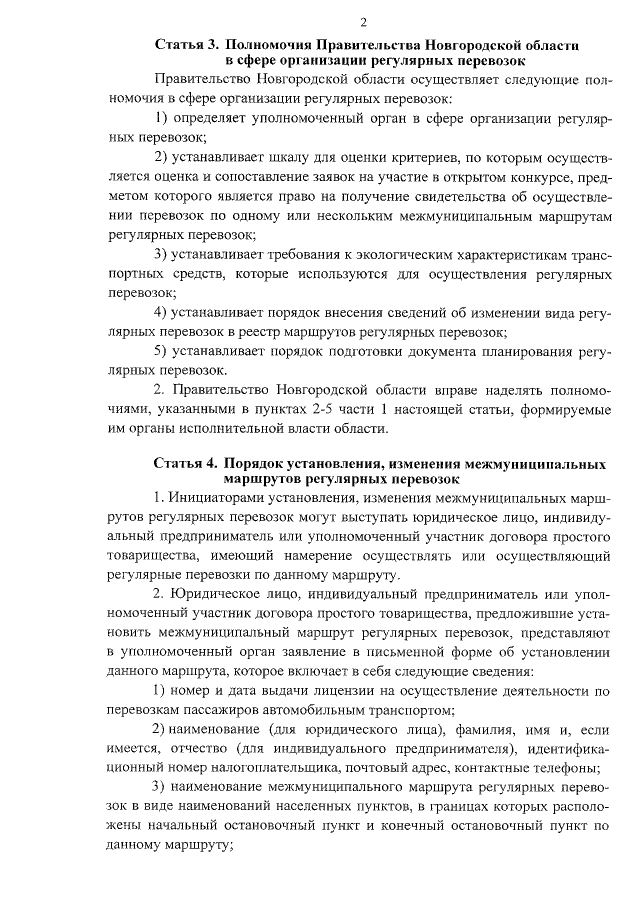 2

Статья 3. Полномочия Правительства Новгородской области в сфере организации регулярных перевозок

Правительство Новгородской области осуществляет следующие полномочия в сфере организации регулярных перевозок:

1) определяет уполномоченный орган в сфере организации регулярных перевозок;

2) устанавливает шкалу для оценки критериев, по которым осуществляется оценка и сопоставление заявок на участие в открытом конкурсе, предметом которого является право на получение свидетельства об осуществлении перевозок по одному или нескольким межмуниципальным маршрутам регулярных перевозок;

3) устанавливает требования к экологическим характеристикам транспортных средств, которые используются для осуществления регулярных перевозок;

4) устанавливает порядок внесения сведений об изменении вида регулярных перевозок в реестр маршрутов регулярных перевозок;

5) устанавливает порядок подготовки документа планирования регулярных перевозок.

2. Правительство Новгородской области вправе наделять полномочиями, указанными в пунктах 2-5 части 1 настоящей статьи, формируемые им органы исполнительной власти области.

Статья 4. Порядок установления, изменения межмуниципальных маршрутов регулярных перевозок

1. Инициаторами установления, изменения межмуниципальных маршрутов регулярных перевозок могут выступать юридическое лицо, индивидуальный предприниматель или уполномоченный участник договора простого товарищества, имеющий намерение осуществлять или осуществляющий регулярные перевозки по данному маршруту.

2. Юридическое лицо, индивидуальный предприниматель или уполномоченный участник договора простого товарищества, предложившие установить межмуниципальный маршрут регулярных перевозок, представляют в уполномоченный орган заявление в письменной форме об установлении данного маршрута, которое включает в себя следующие сведения:

1) номер и дата выдачи лицензии на осуществление деятельности по перевозкам пассажиров автомобильным транспортом;

2) наименование (для юридического лица), фамилия, имя и, если имеется, отчество (для индивидуального предпринимателя), идентификационный номер налогоплательщика, почтовый адрес, контактные телефоны;

3) наименование межмуниципального маршрута регулярных перевозок в виде наименований населенных пунктов, в границах которых расположены начальный остановочный пункт и конечный остановочный пункт по данному маршруту;